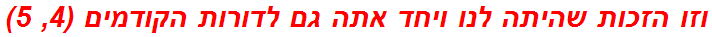 וזו הזכות שהיתה לנו ויחד אתה גם לדורות הקודמים (4, 5)